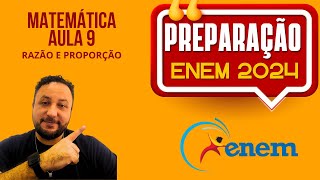 MATEMÁTICA
AULA 9
RAZÃO E PROPORÇÃO

PREPARAÇÃO
ENEM 2024

enem